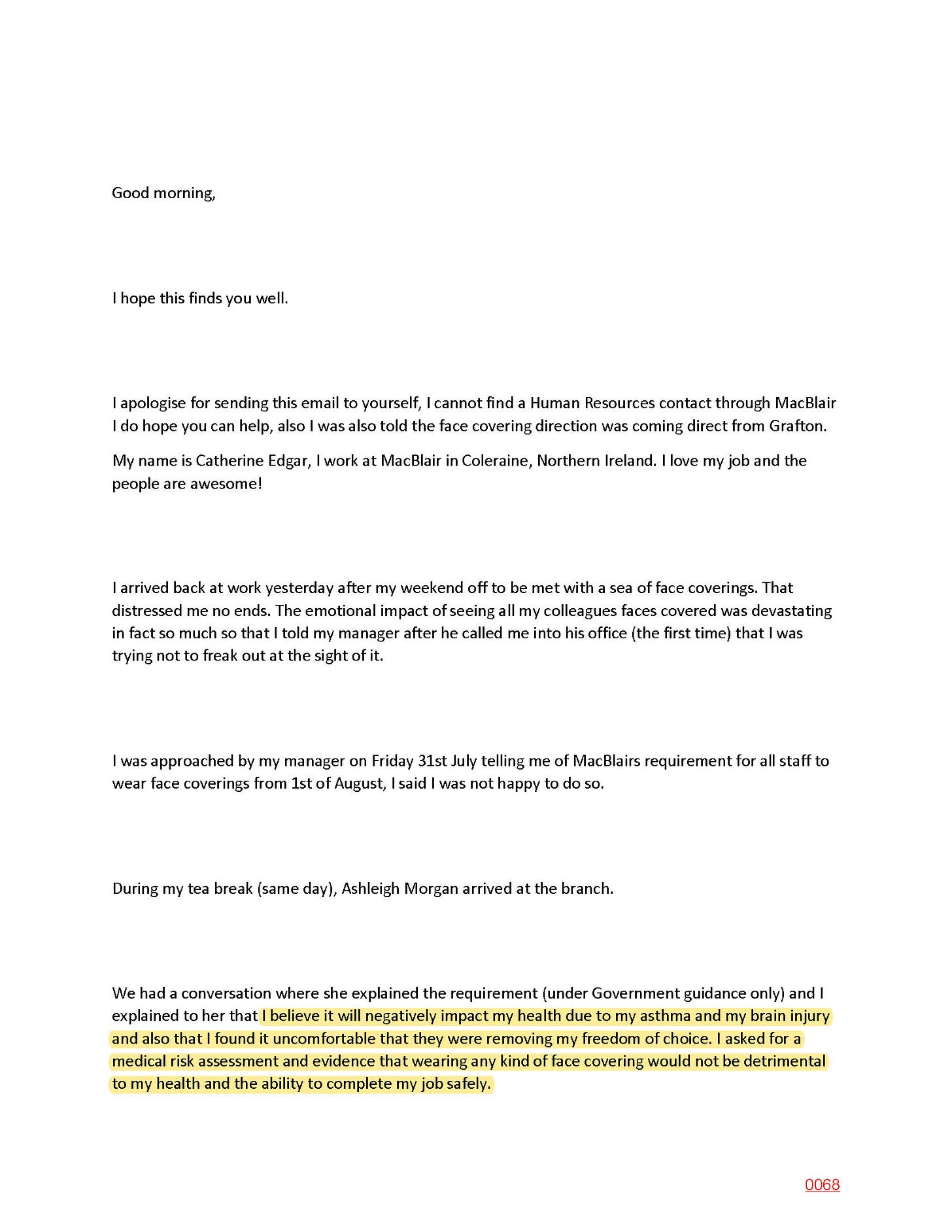 Good morning,

I hope this finds you well.

I apologise for sending this email to yourself, I cannot find a Human Resources contact through MacBlair I do hope you can help, also I was also told the face covering direction was coming direct from Grafton.

My name is Catherine Edgar, I work at MacBlair in Coleraine, Northern Ireland. I love my job and the people are awesome!

I arrived back at work yesterday after my weekend off to be met with a sea of face coverings. That distressed me no ends. The emotional impact of seeing all my colleagues faces covered was devastating in fact so much so that I told my manager after he called me into his office (the first time) that I was trying not to freak out at the sight of it.

I was approached by my manager on Friday 31st July telling me of MacBlairs requirement for all staff to wear face coverings from 1st of August, I said I was not happy to do so.

During my tea break (same day), Ashleigh Morgan arrived at the branch.

We had a conversation where she explained the requirement (under Government guidance only) and I explained to her that I believe it will negatively impact my health due to my asthma and my brain injury and also that I found it uncomfortable that they were removing my freedom of choice. I asked for a medical risk assessment and evidence that wearing any kind of face covering would not be detrimental to my health and the ability to complete my job safely.

0068